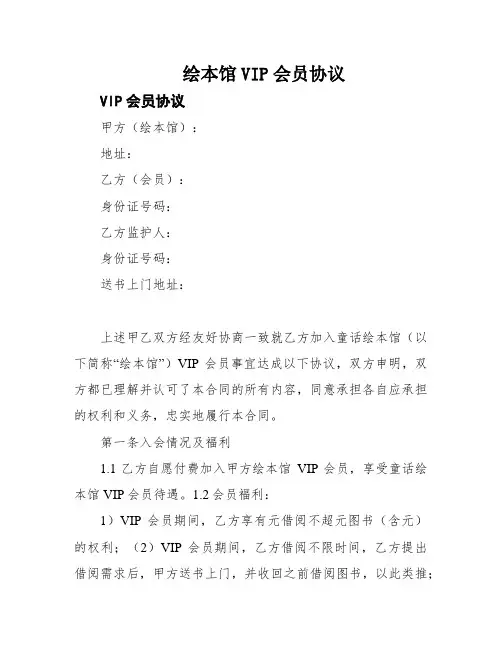 绘本馆 VIP 会员协议

VIP 会员协议

甲方（绘本馆）：

地址：

乙方（会员）：

身份证号码：

乙方监护人：

身份证号码：

送书上门地址：

上述甲乙双方经友好协商一致就乙方加入童话绘本馆（以下简称“绘本馆”）VIP 会员事宜达成以下协议，双方申明，双方都已理解并认可了本合同的所有内容，同意承担各自应承担的权利和义务，忠实地履行本合同。

第一条入会情况及福利

1.1 乙方自愿付费加入甲方绘本馆 VIP 会员，享受童话绘本馆 VIP 会员待遇。1.2 会员福利：

1）VIP 会员期间，乙方享有元借阅不超元图书（含元）的权利；（2）VIP 会员期间，乙方借阅不限时间，乙方提出借阅需求后，甲方送书上门，并收回之前借阅图书，以此类推；